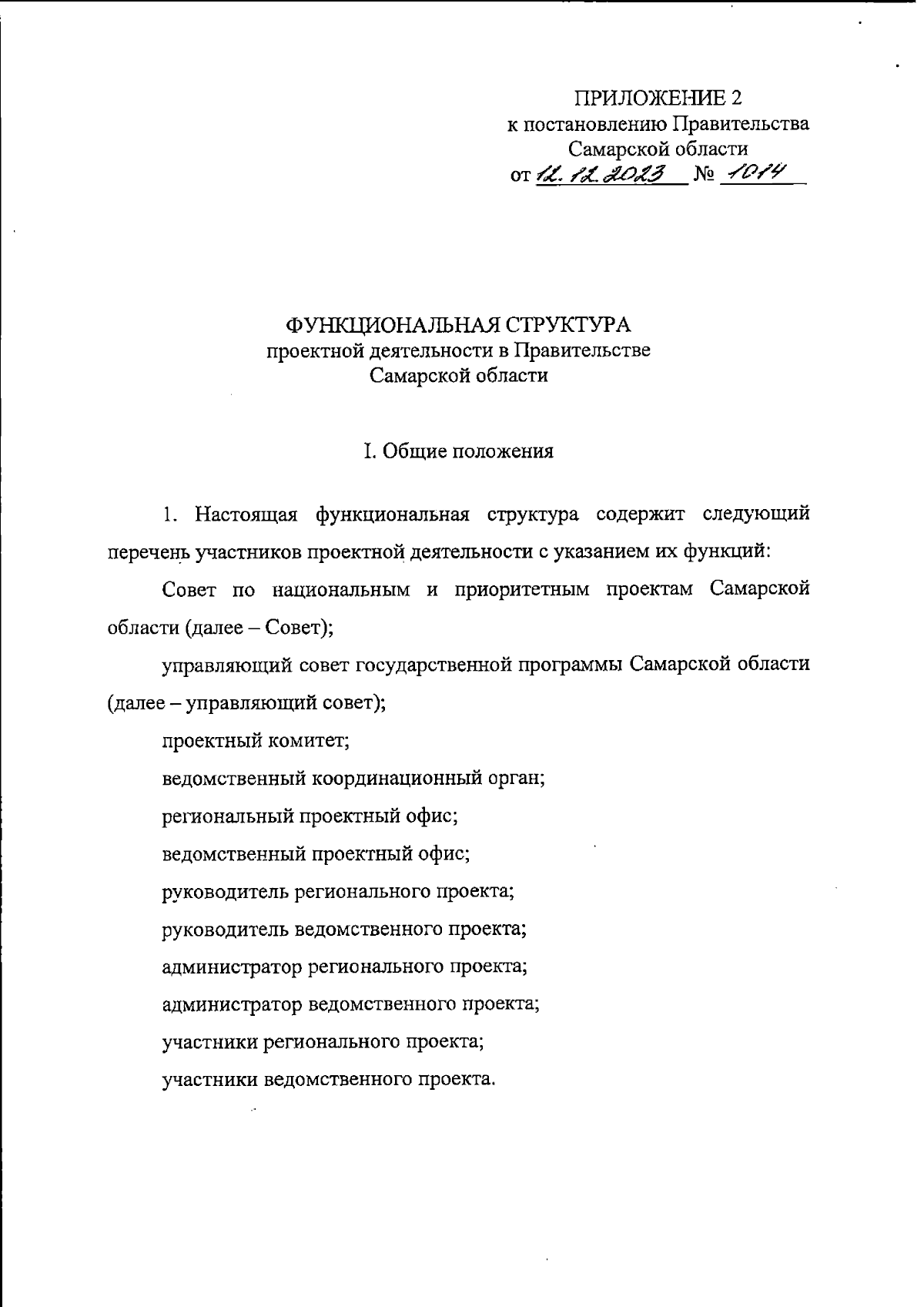 ПРИЛОЖЕНИЕ 2
к постановлению Правительства
Самарской области
от 12. 12. 2023 № 1014

ФУНКЦИОНАЛЬНАЯ СТРУКТУРА
проектной деятельности в Правительстве
Самарской области

I. Общие положения

1. Настоящая функциональная структура содержит следующий перечень участников проектной деятельности с указанием их функций:

Совет по национальным и приоритетным проектам Самарской области (далее – Совет);

управляющий совет государственной программы Самарской области (далее – управляющий совет);

проектный комитет;

ведомственный координационный орган;

региональный проектный офис;

ведомственный проектный офис;

руководитель регионального проекта;

руководитель ведомственного проекта;

администратор регионального проекта;

администратор ведомственного проекта;

участники регионального проекта;

участники ведомственного проекта.